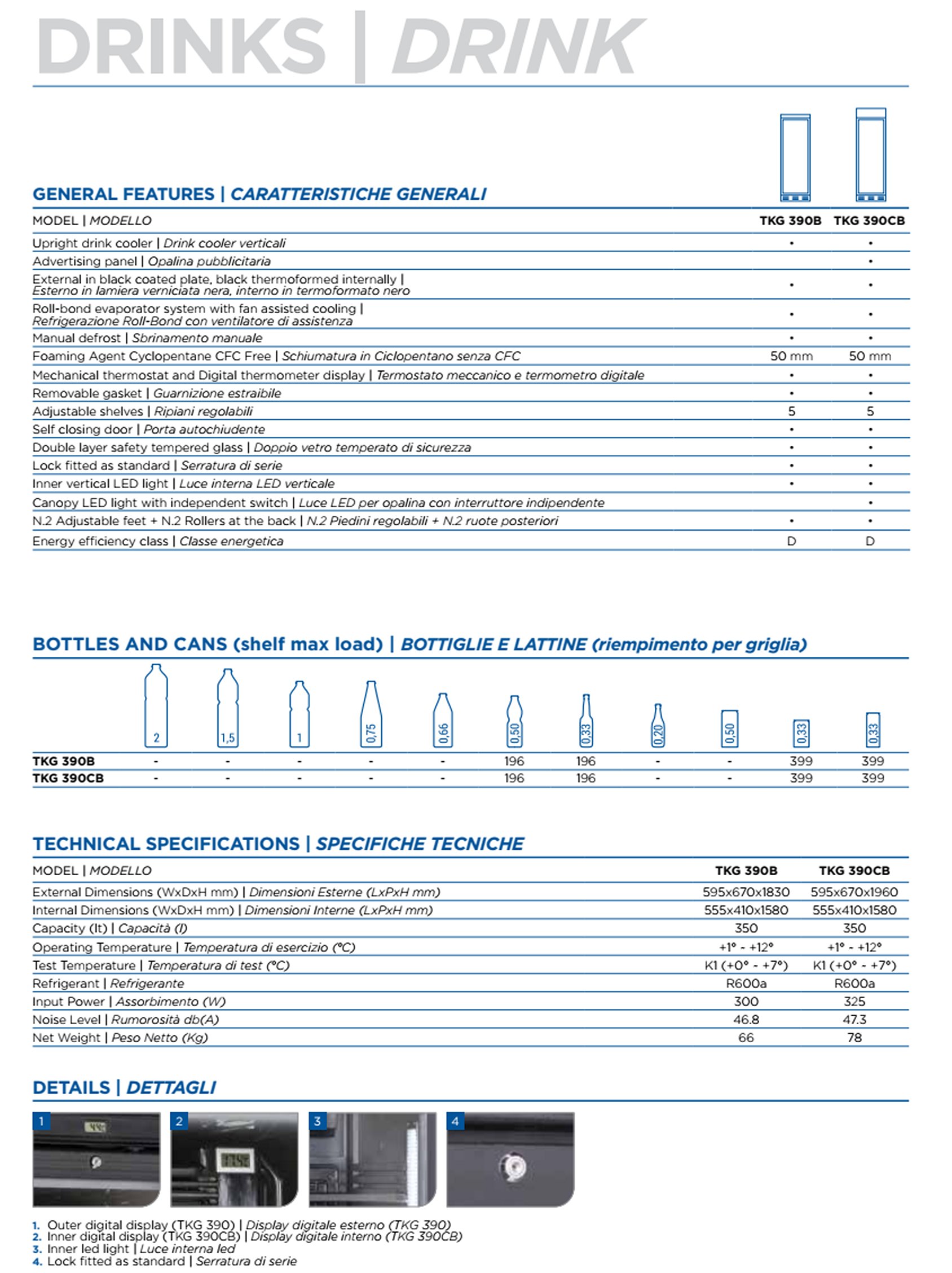 DRINKS | DRINK

GENERAL FEATURES | CARATTERISTICHE GENERALI

| MODEL \| MODELLO | TKG 390B | TKG 390CB |
|---|---|---|
| Upright drink cooler \| Drink cooler verticali | • | • |
| Advertising panel \| Opalina pubblicitaria | | • |
| External in black coated plate, black thermoformed internally \| Esterno in lamiera verniciata nera, interno in termoformato nero | • | • |
| Roll-bond evaporator system with fan assisted cooling \| Refrigerazione Roll-Bond con ventilatore di assistenza | • | • |
| Manual defrost \| Sbrinamento manuale | • | • |
| Foaming Agent Cyclopentane CFC Free \| Schiumatura in Ciclopentano senza CFC | 50 mm | 50 mm |
| Mechanical thermostat and Digital thermometer display \| Termostato meccanico e termometro digitale | • | • |
| Removable gasket \| Guarnizione estraibile | • | • |
| Adjustable shelves \| Ripiani regolabili | 5 | 5 |
| Self closing door \| Porta autochiudente | • | • |
| Double layer safety tempered glass \| Doppio vetro temperato di sicurezza | • | • |
| Lock fitted as standard \| Serratura di serie | • | • |
| Inner vertical LED light \| Luce interna LED verticale | • | • |
| Canopy LED light with independent switch \| Luce LED per opalina con interruttore indipendente | | • |
| N.2 Adjustable feet + N.2 Rollers at the back \| N.2 Piedini regolabili + N.2 ruote posteriori | • | • |
| Energy efficiency class \| Classe energetica | D | D |

BOTTLES AND CANS (shelf max load) | BOTTIGLIE E LATTINE (riempimento per griglia)

| | 2 | 1,5 | 1 | 0,75 | 0,66 | 0,50 | 0,33 | 0,20 | 0,50 | 0,33 | 0,33 |
|---|---|---|---|---|---|---|---|---|---|---|---|
| TKG 390B | - | - | - | - | - | 196 | 196 | - | - | 399 | 399 |
| TKG 390CB | - | - | - | - | - | 196 | 196 | - | - | 399 | 399 |

TECHNICAL SPECIFICATIONS | SPECIFICHE TECNICHE

| MODEL \| MODELLO | TKG 390B | TKG 390CB |
|---|---|---|
| External Dimensions (WxDxH mm) \| Dimensioni Esterne (LxPxH mm) | 595x670x1830 | 595x670x1960 |
| Internal Dimensions (WxDxH mm) \| Dimensioni Interne (LxPxH mm) | 555x410x1580 | 555x410x1580 |
| Capacity (lt) \| Capacità (l) | 350 | 350 |
| Operating Temperature \| Temperatura di esercizio (°C) | +1° - +12° | +1° - +12° |
| Test Temperature \| Temperatura di test (°C) | K1 (+0° - +7°) | K1 (+0° - +7°) |
| Refrigerant \| Refrigerante | R600a | R600a |
| Input Power \| Assorbimento (W) | 300 | 325 |
| Noise Level \| Rumorosità db(A) | 46.8 | 47.3 |
| Net Weight \| Peso Netto (Kg) | 66 | 78 |

DETAILS | DETTAGLI

1 2 3 4

1. Outer digital display (TKG 390) | Display digitale esterno (TKG 390)
2. Inner digital display (TKG 390CB) | Display digitale interno (TKG 390CB)
3. Inner led light | Luce interna led
4. Lock fitted as standard | Serratura di serie